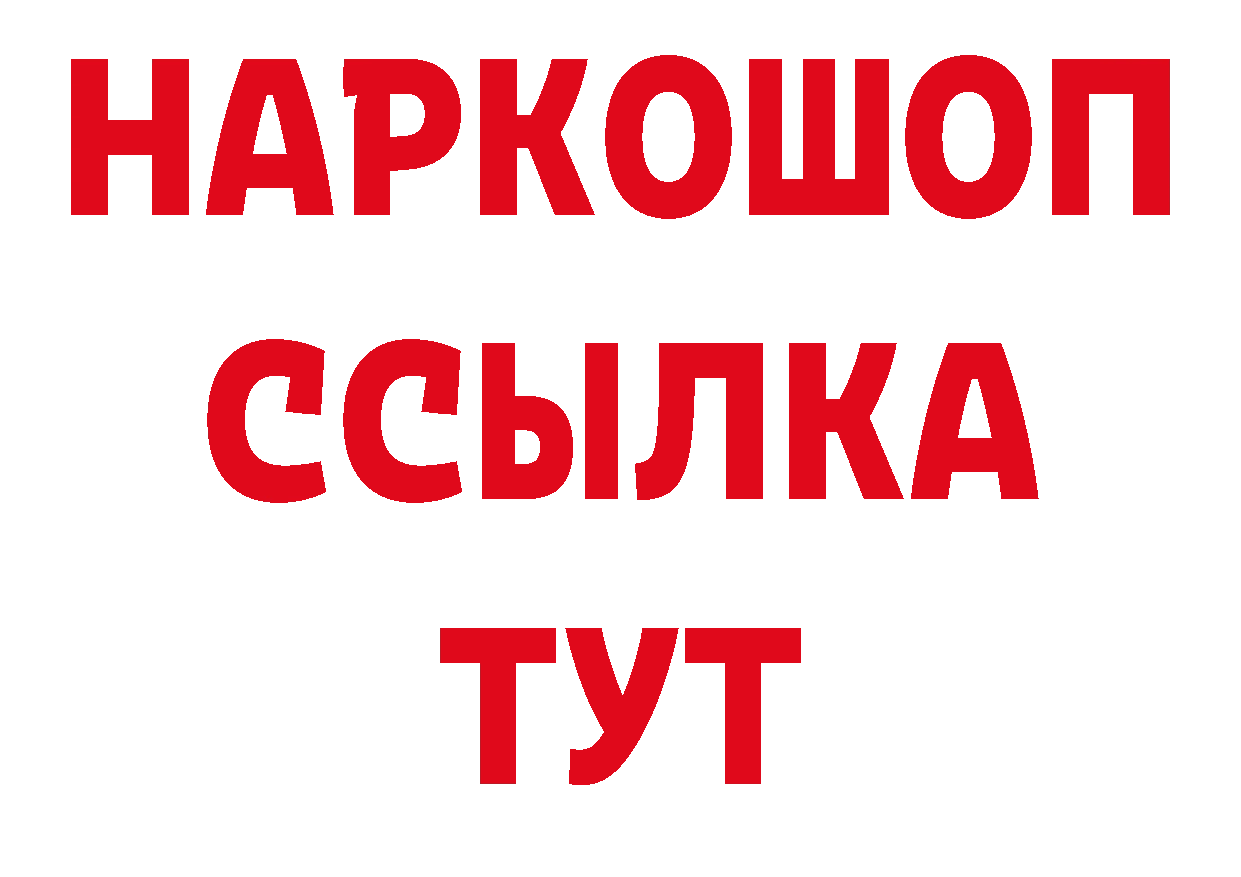 НАРКОШОП
ССЫЛКА
ТУТ